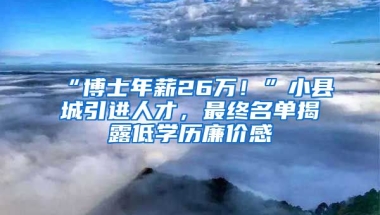 “博士年薪26万！”小县城引进人才，最终名单揭露低学历廉价感